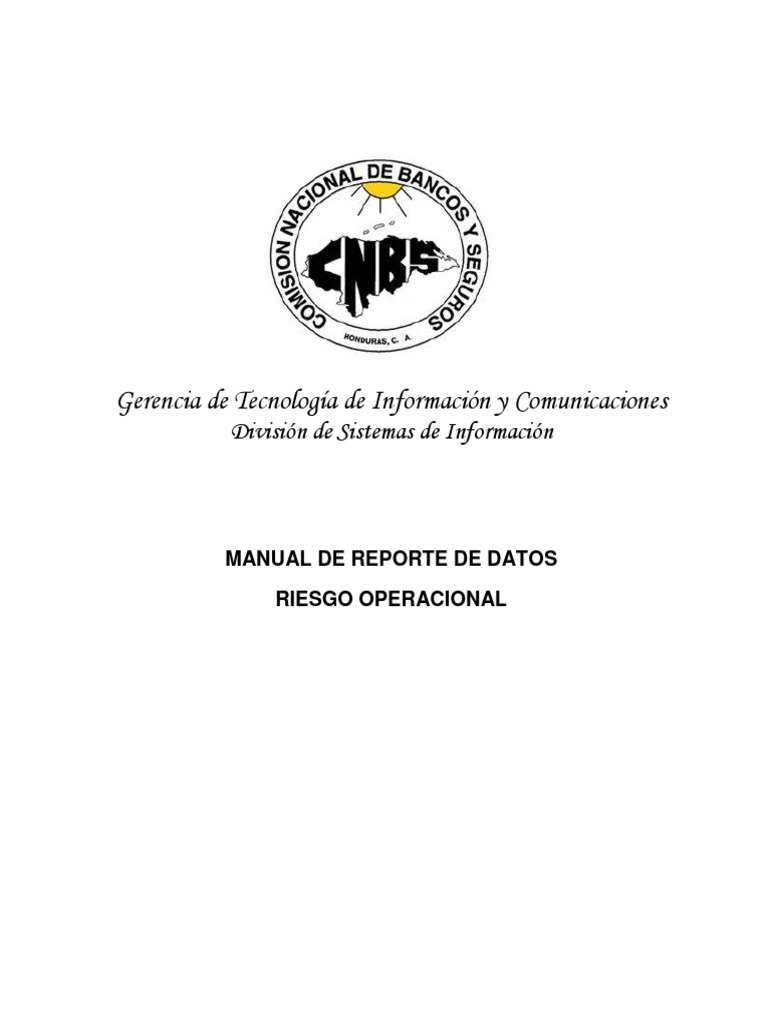 COMISION NACIONAL DE BANCOS Y SEGUROS

CNBS

HONDURAS, C. A.

Gerencia de Tecnología de Información y Comunicaciones
División de Sistemas de Información

MANUAL DE REPORTE DE DATOS
RIESGO OPERACIONAL